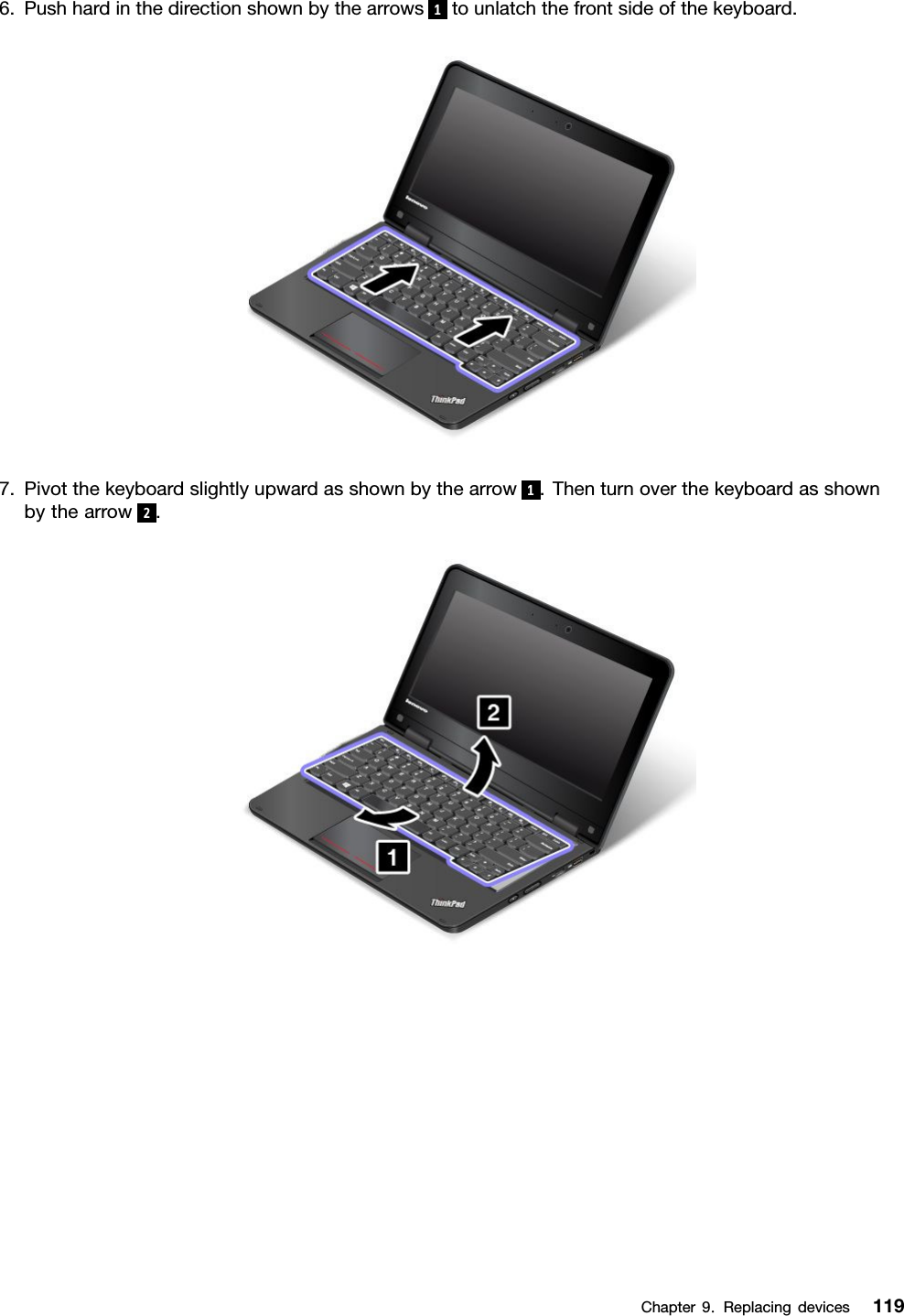 6. Push hard in the direction shown by the arrows 1 to unlatch the front side of the keyboard.

lenovo

ThinkPad

7. Pivot the keyboard slightly upward as shown by the arrow 1. Then turn over the keyboard as shown by the arrow 2.

lenovo

2

1

ThinkPad

Chapter 9. Replacing devices 119